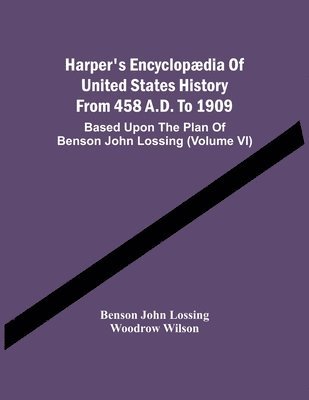 Harper's Encyclopædia Of United States History From 458 A.D. To 1909

Based Upon The Plan Of Benson John Lossing (Volume VI)

Benson John Lossing
Woodrow Wilson